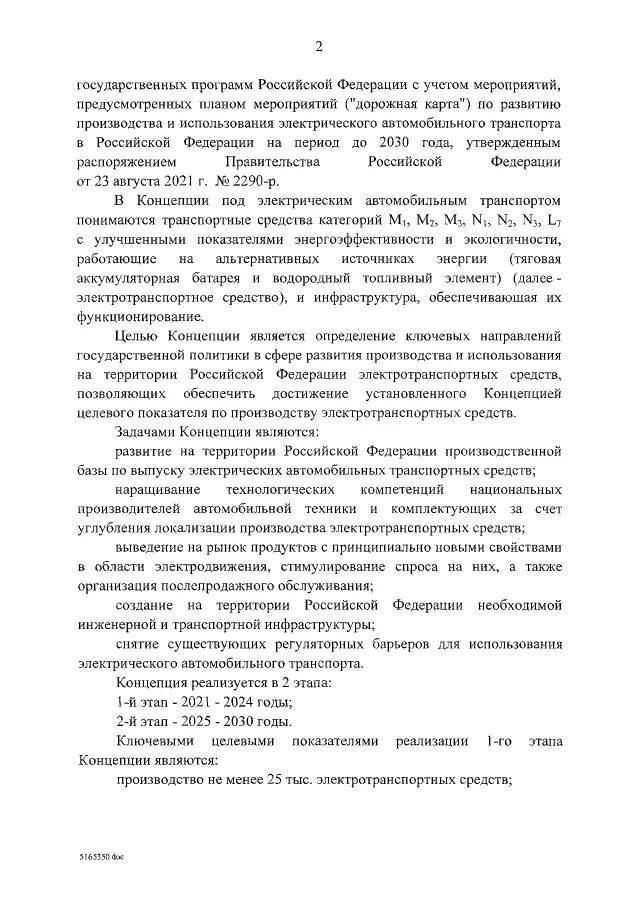 2

государственных программ Российской Федерации с учетом мероприятий, предусмотренных планом мероприятий ("дорожная карта") по развитию производства и использования электрического автомобильного транспорта в Российской Федерации на период до 2030 года, утвержденным распоряжением Правительства Российской Федерации от 23 августа 2021 г. № 2290-р.

В Концепции под электрическим автомобильным транспортом понимаются транспортные средства категорий $M_1$, $M_2$, $M_3$, $N_1$, $N_2$, $N_3$, $L_7$ с улучшенными показателями энергоэффективности и экологичности, работающие на альтернативных источниках энергии (тяговая аккумуляторная батарея и водородный топливный элемент) (далее - электротранспортное средство), и инфраструктура, обеспечивающая их функционирование.

Целью Концепции является определение ключевых направлений государственной политики в сфере развития производства и использования на территории Российской Федерации электротранспортных средств, позволяющих обеспечить достижение установленного Концепцией целевого показателя по производству электротранспортных средств.

Задачами Концепции являются:

развитие на территории Российской Федерации производственной базы по выпуску электрических автомобильных транспортных средств;

наращивание технологических компетенций национальных производителей автомобильной техники и комплектующих за счет углубления локализации производства электротранспортных средств;

выведение на рынок продуктов с принципиально новыми свойствами в области электродвижения, стимулирование спроса на них, а также организация послепродажного обслуживания;

создание на территории Российской Федерации необходимой инженерной и транспортной инфраструктуры;

снятие существующих регуляторных барьеров для использования электрического автомобильного транспорта.

Концепция реализуется в 2 этапа:

1-й этап - 2021 - 2024 годы;

2-й этап - 2025 - 2030 годы.

Ключевыми целевыми показателями реализации 1-го этапа Концепции являются:

производство не менее 25 тыс. электротранспортных средств;

5165350.doc